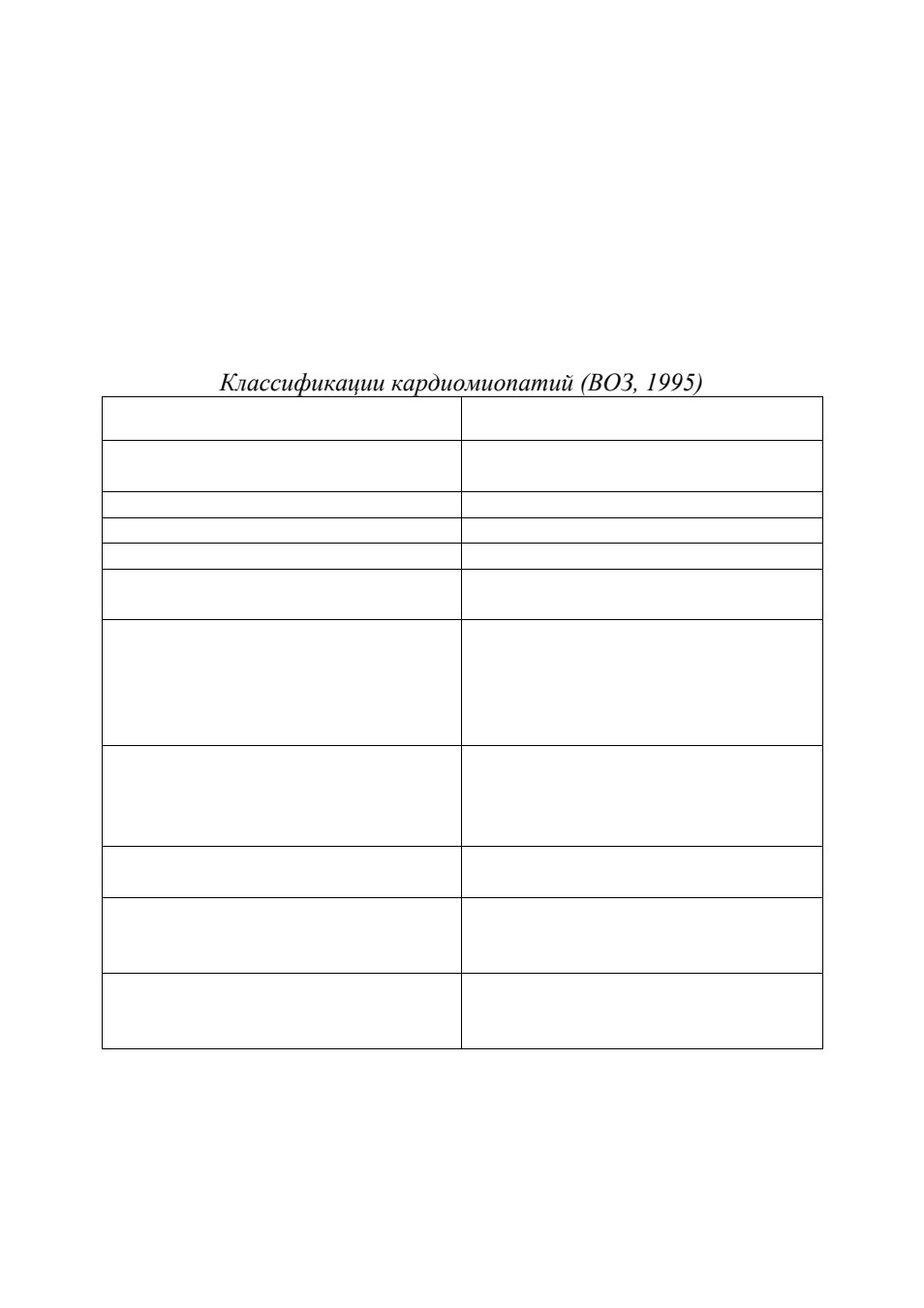 Классификации кардиомиопатий (ВОЗ, 1995)